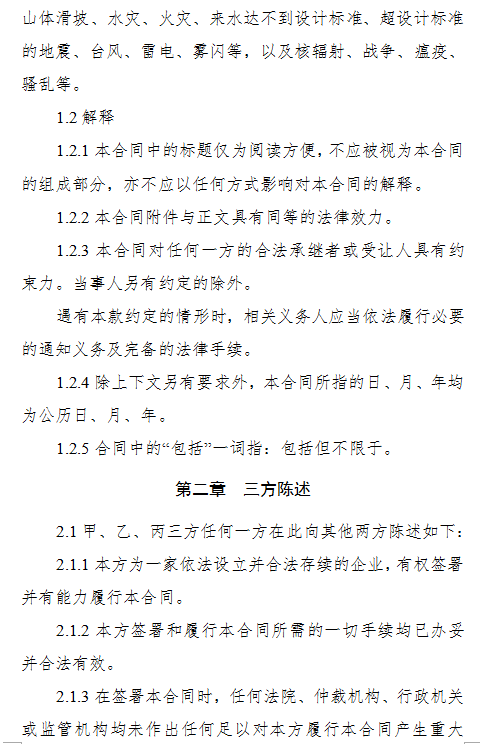 山体滑坡、水灾、火灾、来水达不到设计标准、超设计标准的地震、台风、雷电、雾闪等，以及核辐射、战争、瘟疫、骚乱等。

1.2 解释

1.2.1 本合同中的标题仅为阅读方便，不应被视为本合同的组成部分，亦不应以任何方式影响对本合同的解释。

1.2.2 本合同附件与正文具有同等的法律效力。

1.2.3 本合同对任何一方的合法承继者或受让人具有约束力。当事人另有约定的除外。

遇有本款约定的情形时，相关义务人应当依法履行必要的通知义务及完备的法律手续。

1.2.4 除上下文另有要求外，本合同所指的日、月、年均为公历日、月、年。

1.2.5 合同中的“包括”一词指：包括但不限于。

第二章　三方陈述

2.1 甲、乙、丙三方任何一方在此向其他两方陈述如下：

2.1.1 本方为一家依法设立并合法存续的企业，有权签署并有能力履行本合同。

2.1.2 本方签署和履行本合同所需的一切手续均已办妥并合法有效。

2.1.3 在签署本合同时，任何法院、仲裁机构、行政机关或监管机构均未作出任何足以对本方履行本合同产生重大